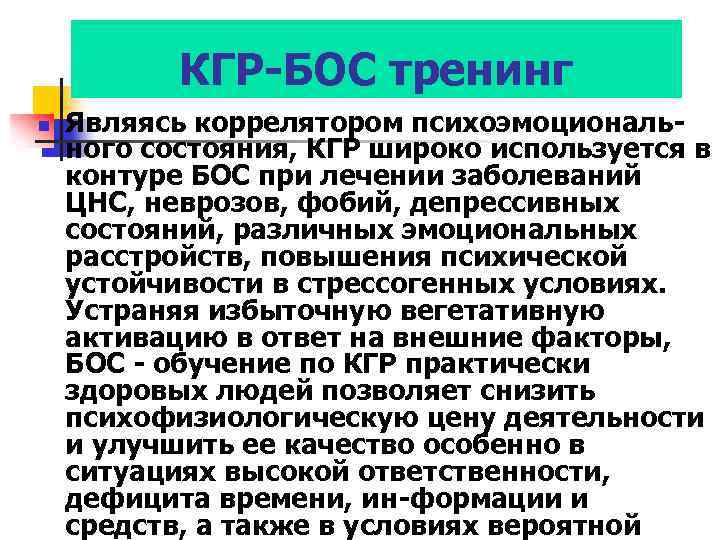 КГР-БОС тренинг

Являясь коррелятором психоэмоционального состояния, КГР широко используется в контуре БОС при лечении заболеваний ЦНС, неврозов, фобий, депрессивных состояний, различных эмоциональных расстройств, повышения психической устойчивости в стрессогенных условиях. Устраняя избыточную вегетативную активацию в ответ на внешние факторы, БОС - обучение по КГР практически здоровых людей позволяет снизить психофизиологическую цену деятельности и улучшить ее качество особенно в ситуациях высокой ответственности, дефицита времени, ин-формации и средств, а также в условиях вероятной